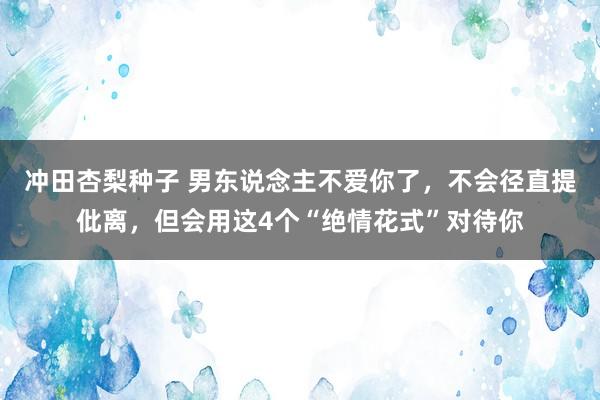 冲田杏梨种子 男东说念主不爱你了，不会径直提仳离，但会用这4个“绝情花式”对待你